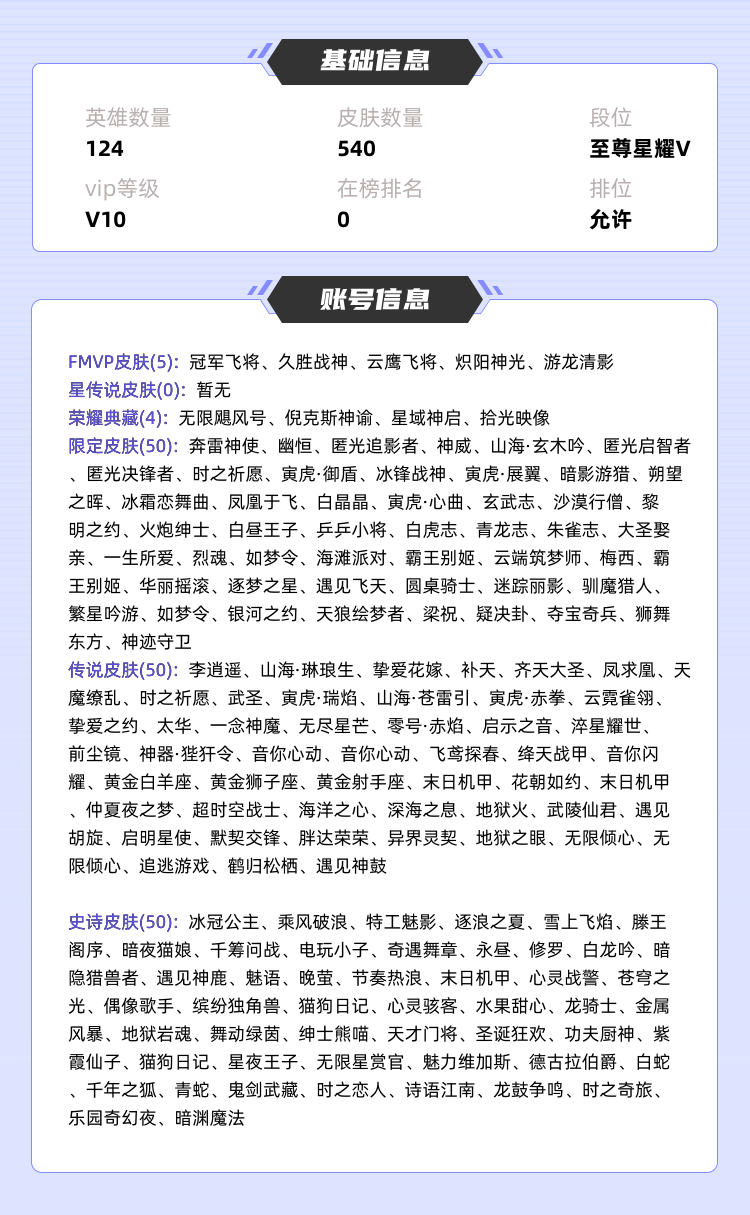 基础信息

英雄数量
124

皮肤数量
540

段位
至尊星耀V

vip等级
V10

在榜排名
0

排位
允许

账号信息

FMVP皮肤(5): 冠军飞将、久胜战神、云鹰飞将、炽阳神光、游龙清影
星传说皮肤(0): 暂无
荣耀典藏(4): 无限飓风号、倪克斯神谕、星域神启、拾光映像
限定皮肤(50): 奔雷神使、幽恒、匿光追影者、神威、山海·玄木吟、匿光启智者、匿光决锋者、时之祈愿、寅虎·御盾、冰锋战神、寅虎·展翼、暗影游猎、朔望之晖、冰霜恋舞曲、凤凰于飞、白晶晶、寅虎·心曲、玄武志、沙漠行僧、黎明之约、火炮绅士、白昼王子、乒乒小将、白虎志、青龙志、朱雀志、大圣娶亲、一生所爱、烈魂、如梦令、海滩派对、霸王别姬、云端筑梦师、梅西、霸王别姬、华丽摇滚、逐梦之星、遇见飞天、圆桌骑士、迷踪丽影、驯魔猎人、繁星吟游、如梦令、银河之约、天狼绘梦者、梁祝、疑决卦、夺宝奇兵、狮舞东方、神迹守卫
传说皮肤(50): 李逍遥、山海·琳琅生、挚爱花嫁、补天、齐天大圣、凤求凰、天魔缭乱、时之祈愿、武圣、寅虎·瑞焰、山海·苍雷引、寅虎·赤拳、云霓雀翎、挚爱之约、太华、一念神魔、无尽星芒、零号·赤焰、启示之音、淬星耀世、前尘镜、神器·狴犴令、音你心动、音你心动、飞鸢探春、绛天战甲、音你闪耀、黄金白羊座、黄金狮子座、黄金射手座、末日机甲、花朝如约、末日机甲、仲夏夜之梦、超时空战士、海洋之心、深海之息、地狱火、武陵仙君、遇见胡旋、启明星使、默契交锋、胖达荣荣、异界灵契、地狱之眼、无限倾心、无限倾心、追逃游戏、鹤归松栖、遇见神鼓

史诗皮肤(50): 冰冠公主、乘风破浪、特工魅影、逐浪之夏、雪上飞焰、滕王阁序、暗夜猫娘、千筹问战、电玩小子、奇遇舞章、永昼、修罗、白龙吟、暗隐猎兽者、遇见神鹿、魅语、晚萤、节奏热浪、末日机甲、心灵战警、苍穹之光、偶像歌手、缤纷独角兽、猫狗日记、心灵骇客、水果甜心、龙骑士、金属风暴、地狱岩魂、舞动绿茵、绅士熊喵、天才门将、圣诞狂欢、功夫厨神、紫霞仙子、猫狗日记、星夜王子、无限星赏官、魅力维加斯、德古拉伯爵、白蛇、千年之狐、青蛇、鬼剑武藏、时之恋人、诗语江南、龙鼓争鸣、时之奇旅、乐园奇幻夜、暗渊魔法